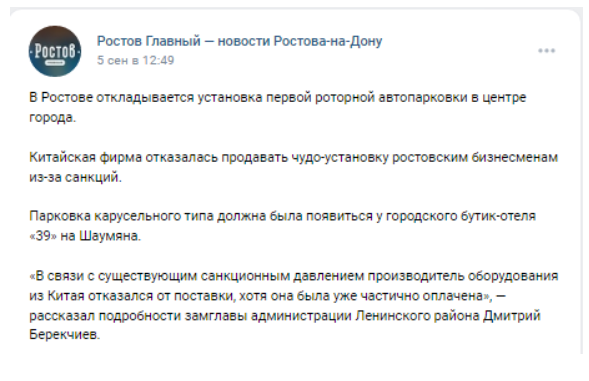 Ростов

Ростов Главный — новости Ростова-на-Дону
5 сен в 12:49

В Ростове откладывается установка первой роторной автопарковки в центре города.

Китайская фирма отказалась продавать чудо-установку ростовским бизнесменам из-за санкций.

Парковка карусельного типа должна была появиться у городского бутик-отеля «39» на Шаумяна.

«В связи с существующим санкционным давлением производитель оборудования из Китая отказался от поставки, хотя она была уже частично оплачена», — рассказал подробности замглавы администрации Ленинского района Дмитрий Берекчиев.